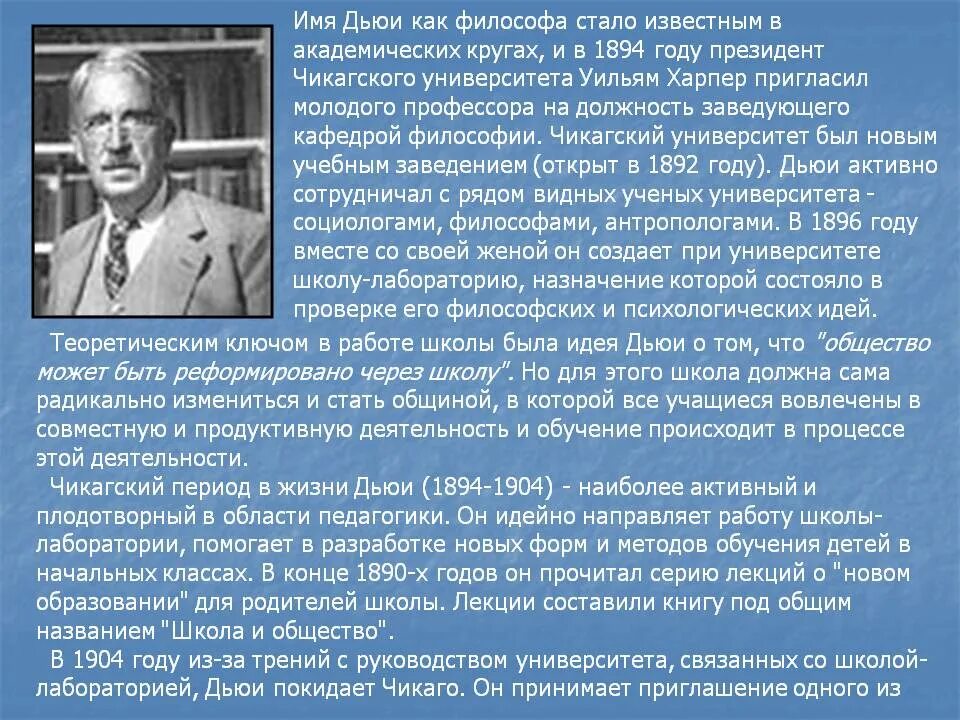 Имя Дьюи как философа стало известным в академических кругах, и в 1894 году президент Чикагского университета Уильям Харпер пригласил молодого профессора на должность заведующего кафедрой философии. Чикагский университет был новым учебным заведением (открыт в 1892 году). Дьюи активно сотрудничал с рядом видных ученых университета - социологами, философами, антропологами. В 1896 году вместе со своей женой он создает при университете школу-лабораторию, назначение которой состояло в проверке его философских и психологических идей.

Теоретическим ключом в работе школы была идея Дьюи о том, что "общество может быть реформировано через школу". Но для этого школа должна сама радикально измениться и стать общиной, в которой все учащиеся вовлечены в совместную и продуктивную деятельность и обучение происходит в процессе этой деятельности.

Чикагский период в жизни Дьюи (1894-1904) - наиболее активный и плодотворный в области педагогики. Он идейно направляет работу школы-лаборатории, помогает в разработке новых форм и методов обучения детей в начальных классах. В конце 1890-х годов он прочитал серию лекций о "новом образовании" для родителей школы. Лекции составили книгу под общим названием "Школа и общество".

В 1904 году из-за трений с руководством университета, связанных со школой-лабораторией, Дьюи покидает Чикаго. Он принимает приглашение одного из